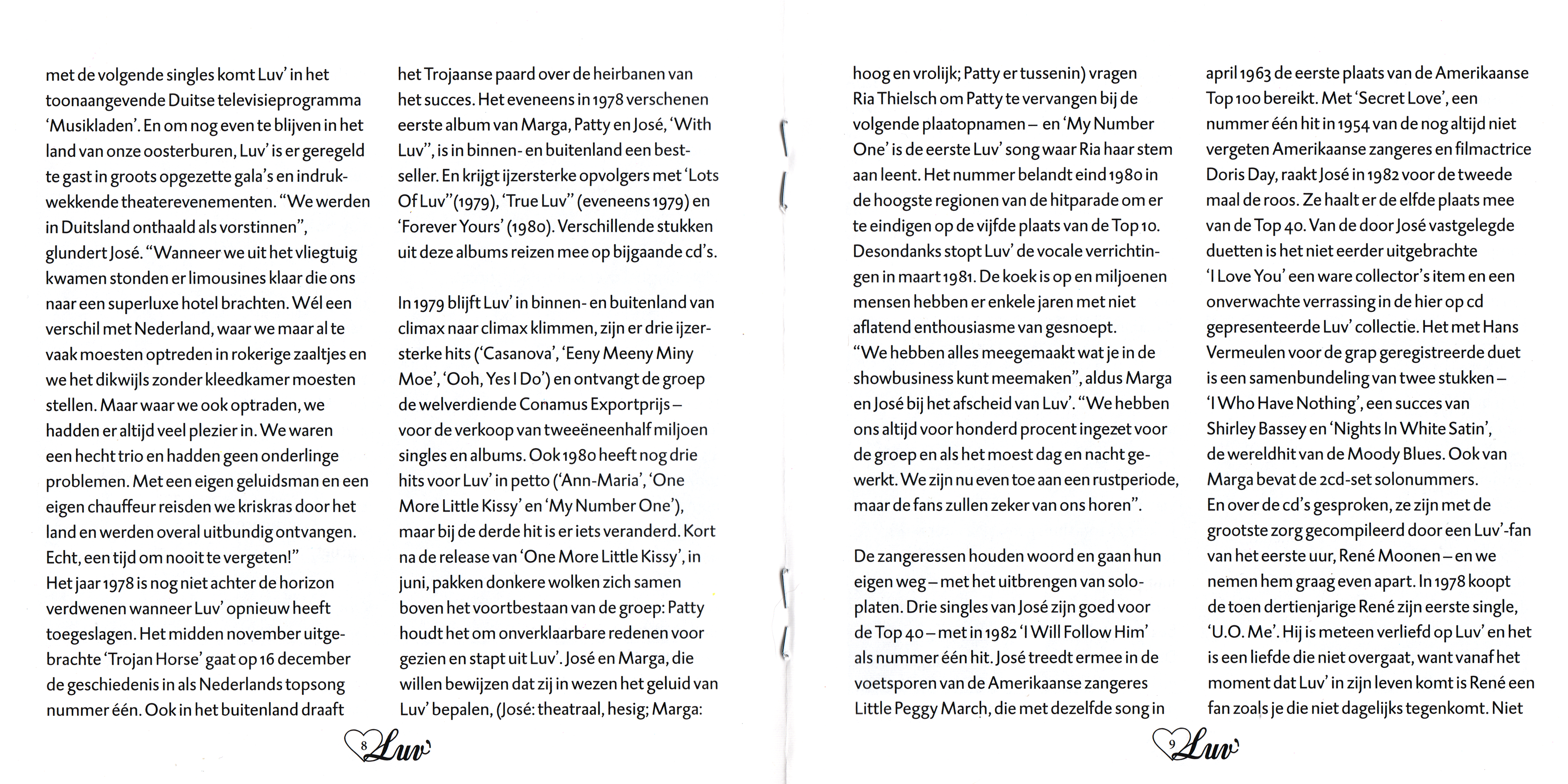 met de volgende singles komt Luv' in het toonaangevende Duitse televisieprogramma 'Musikladen'. En om nog even te blijven in het land van onze oosterburen, Luv' is er geregeld te gast in groots opgezette gala's en indrukwekkende theaterevenementen. "We werden in Duitsland onthaald als vorstinnen", glundert José. "Wanneer we uit het vliegtuig kwamen stonden er limousines klaar die ons naar een superluxe hotel brachten. Wél een verschil met Nederland, waar we maar al te vaak moesten optreden in rokerige zaaltjes en we het dikwijls zonder kleedkamer moesten stellen. Maar waar we ook optraden, we hadden er altijd veel plezier in. We waren een hecht trio en hadden geen onderlinge problemen. Met een eigen geluidsman en een eigen chauffeur reisden we kriskras door het land en werden overal uitbundig ontvangen. Echt, een tijd om nooit te vergeten!"
Het jaar 1978 is nog niet achter de horizon verdwenen wanneer Luv' opnieuw heeft toegeslagen. Het midden november uitgebrachte 'Trojan Horse' gaat op 16 december de geschiedenis in als Nederlands topsong nummer één. Ook in het buitenland draaft het Trojaanse paard over de heirbanen van het succes. Het eveneens in 1978 verschenen eerste album van Marga, Patty en José, 'With Luv'', is in binnen- en buitenland een bestseller. En krijgt ijzersterke opvolgers met 'Lots Of Luv''(1979), 'True Luv'' (eveneens 1979) en 'Forever Yours' (1980). Verschillende stukken uit deze albums reizen mee op bijgaande cd's.

In 1979 blijft Luv' in binnen- en buitenland van climax naar climax klimmen, zijn er drie ijzersterke hits ('Casanova', 'Eeny Meeny Miny Moe', 'Ooh, Yes I Do') en ontvangt de groep de welverdiende Conamus Exportprijs – voor de verkoop van tweeëneenhalf miljoen singles en albums. Ook 1980 heeft nog drie hits voor Luv' in petto ('Ann-Maria', 'One More Little Kissy' en 'My Number One'), maar bij de derde hit is er iets veranderd. Kort na de release van 'One More Little Kissy', in juni, pakken donkere wolken zich samen boven het voortbestaan van de groep: Patty houdt het om onverklaarbare redenen voor gezien en stapt uit Luv'. José en Marga, die willen bewijzen dat zij in wezen het geluid van Luv' bepalen, (José: theatraal, hesig; Marga:

8 Luv'

hoog en vrolijk; Patty er tussenin) vragen Ria Thielsch om Patty te vervangen bij de volgende plaatopnamen – en 'My Number One' is de eerste Luv' song waar Ria haar stem aan leent. Het nummer belandt eind 1980 in de hoogste regionen van de hitparade om er te eindigen op de vijfde plaats van de Top 10. Desondanks stopt Luv' de vocale verrichtingen in maart 1981. De koek is op en miljoenen mensen hebben er enkele jaren met niet aflatend enthousiasme van gesnoept.
"We hebben alles meegemaakt wat je in de showbusiness kunt meemaken", aldus Marga en José bij het afscheid van Luv'. "We hebben ons altijd voor honderd procent ingezet voor de groep en als het moest dag en nacht gewerkt. We zijn nu even toe aan een rustperiode, maar de fans zullen zeker van ons horen".

De zangeressen houden woord en gaan hun eigen weg – met het uitbrengen van soloplaten. Drie singles van José zijn goed voor de Top 40 – met in 1982 'I Will Follow Him' als nummer één hit. José treedt ermee in de voetsporen van de Amerikaanse zangeres Little Peggy March, die met dezelfde song in april 1963 de eerste plaats van de Amerikaanse Top 100 bereikt. Met 'Secret Love', een nummer één hit in 1954 van de nog altijd niet vergeten Amerikaanse zangeres en filmactrice Doris Day, raakt José in 1982 voor de tweede maal de roos. Ze haalt er de elfde plaats mee van de Top 40. Van de door José vastgelegde duetten is het niet eerder uitgebrachte 'I Love You' een ware collector's item en een onverwachte verrassing in de hier op cd gepresenteerde Luv' collectie. Het met Hans Vermeulen voor de grap geregistreerde duet is een samenbundeling van twee stukken – 'I Who Have Nothing', een succes van Shirley Bassey en 'Nights In White Satin', de wereldhit van de Moody Blues. Ook van Marga bevat de 2cd-set solonummers.
En over de cd's gesproken, ze zijn met de grootste zorg gecompileerd door een Luv'-fan van het eerste uur, René Moonen – en we nemen hem graag even apart. In 1978 koopt de toen dertienjarige René zijn eerste single, 'U.O. Me'. Hij is meteen verliefd op Luv' en het is een liefde die niet overgaat, want vanaf het moment dat Luv' in zijn leven komt is René een fan zoals je die niet dagelijks tegenkomt. Niet

9 Luv'